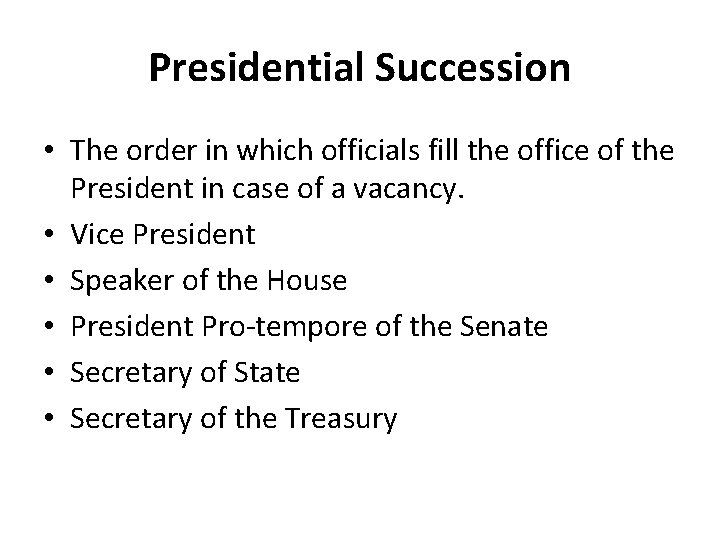 Presidential Succession

• The order in which officials fill the office of the President in case of a vacancy.
• Vice President
• Speaker of the House
• President Pro-tempore of the Senate
• Secretary of State
• Secretary of the Treasury